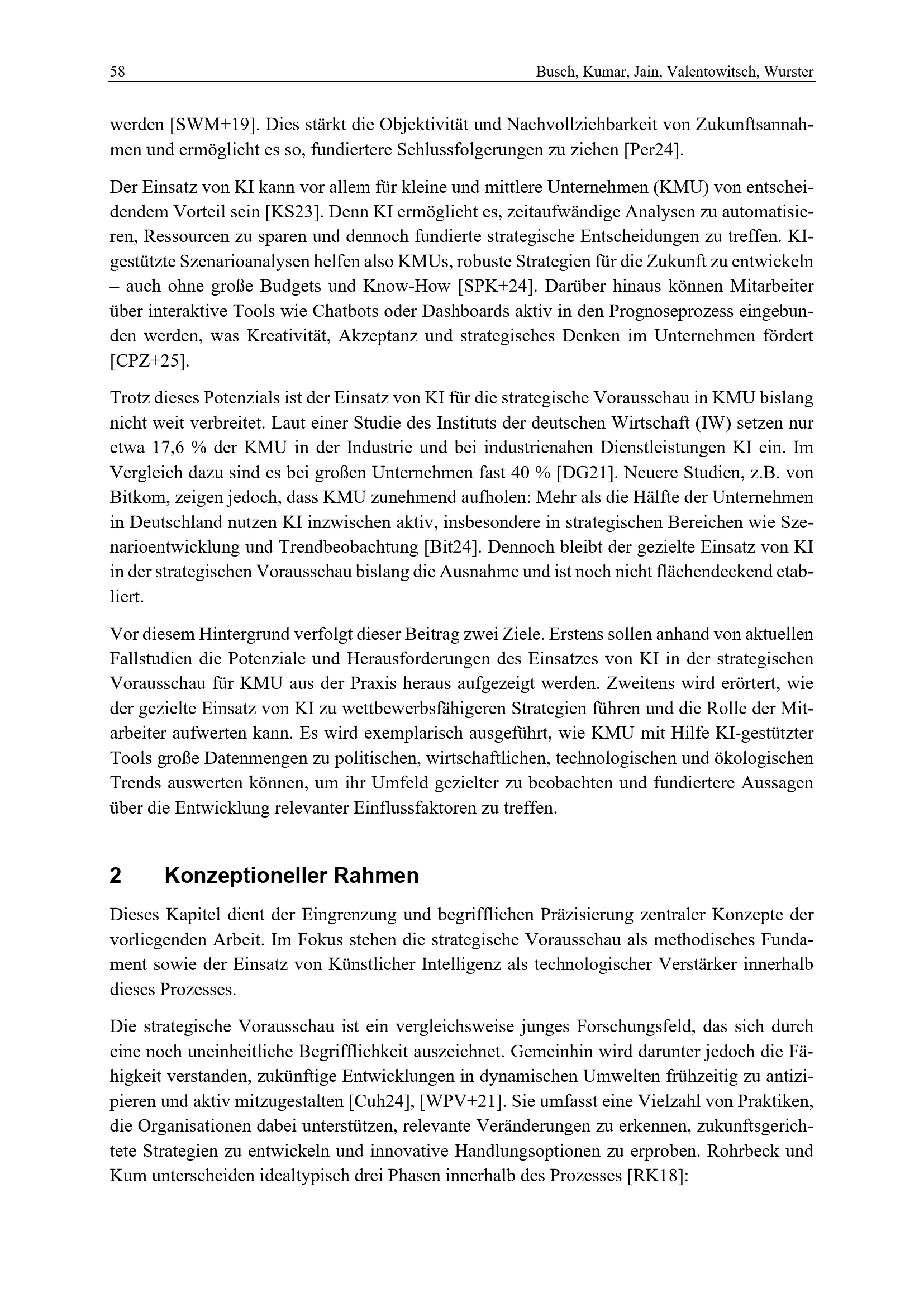 58 Busch, Kumar, Jain, Valentowitsch, Wurster

werden [SWM+19]. Dies stärkt die Objektivität und Nachvollziehbarkeit von Zukunftsannahmen und ermöglicht es so, fundiertere Schlussfolgerungen zu ziehen [Per24].

Der Einsatz von KI kann vor allem für kleine und mittlere Unternehmen (KMU) von entscheidendem Vorteil sein [KS23]. Denn KI ermöglicht es, zeitaufwändige Analysen zu automatisieren, Ressourcen zu sparen und dennoch fundierte strategische Entscheidungen zu treffen. KI-gestützte Szenarioanalysen helfen also KMUs, robuste Strategien für die Zukunft zu entwickeln – auch ohne große Budgets und Know-How [SPK+24]. Darüber hinaus können Mitarbeiter über interaktive Tools wie Chatbots oder Dashboards aktiv in den Prognoseprozess eingebunden werden, was Kreativität, Akzeptanz und strategisches Denken im Unternehmen fördert [CPZ+25].

Trotz dieses Potenzials ist der Einsatz von KI für die strategische Vorausschau in KMU bislang nicht weit verbreitet. Laut einer Studie des Instituts der deutschen Wirtschaft (IW) setzen nur etwa 17,6 % der KMU in der Industrie und bei industrienahen Dienstleistungen KI ein. Im Vergleich dazu sind es bei großen Unternehmen fast 40 % [DG21]. Neuere Studien, z.B. von Bitkom, zeigen jedoch, dass KMU zunehmend aufholen: Mehr als die Hälfte der Unternehmen in Deutschland nutzen KI inzwischen aktiv, insbesondere in strategischen Bereichen wie Szenarioentwicklung und Trendbeobachtung [Bit24]. Dennoch bleibt der gezielte Einsatz von KI in der strategischen Vorausschau bislang die Ausnahme und ist noch nicht flächendeckend etabliert.

Vor diesem Hintergrund verfolgt dieser Beitrag zwei Ziele. Erstens sollen anhand von aktuellen Fallstudien die Potenziale und Herausforderungen des Einsatzes von KI in der strategischen Vorausschau für KMU aus der Praxis heraus aufgezeigt werden. Zweitens wird erörtert, wie der gezielte Einsatz von KI zu wettbewerbsfähigeren Strategien führen und die Rolle der Mitarbeiter aufwerten kann. Es wird exemplarisch ausgeführt, wie KMU mit Hilfe KI-gestützter Tools große Datenmengen zu politischen, wirtschaftlichen, technologischen und ökologischen Trends auswerten können, um ihr Umfeld gezielter zu beobachten und fundiertere Aussagen über die Entwicklung relevanter Einflussfaktoren zu treffen.

2 Konzeptioneller Rahmen

Dieses Kapitel dient der Eingrenzung und begrifflichen Präzisierung zentraler Konzepte der vorliegenden Arbeit. Im Fokus stehen die strategische Vorausschau als methodisches Fundament sowie der Einsatz von Künstlicher Intelligenz als technologischer Verstärker innerhalb dieses Prozesses.

Die strategische Vorausschau ist ein vergleichsweise junges Forschungsfeld, das sich durch eine noch uneinheitliche Begrifflichkeit auszeichnet. Gemeinhin wird darunter jedoch die Fähigkeit verstanden, zukünftige Entwicklungen in dynamischen Umwelten frühzeitig zu antizipieren und aktiv mitzugestalten [Cuh24], [WPV+21]. Sie umfasst eine Vielzahl von Praktiken, die Organisationen dabei unterstützen, relevante Veränderungen zu erkennen, zukunftsgerichtete Strategien zu entwickeln und innovative Handlungsoptionen zu erproben. Rohrbeck und Kum unterscheiden idealtypisch drei Phasen innerhalb des Prozesses [RK18]: